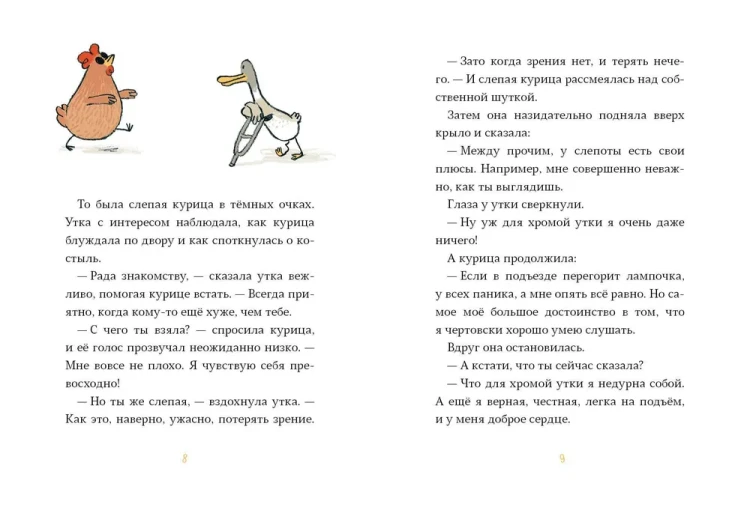 То была слепая курица в тёмных очках. Утка с интересом наблюдала, как курица блуждала по двору и как споткнулась о костыль.

— Рада знакомству, — сказала утка вежливо, помогая курице встать. — Всегда приятно, когда кому-то ещё хуже, чем тебе.

— С чего ты взяла? — спросила курица, и её голос прозвучал неожиданно низко. — Мне вовсе не плохо. Я чувствую себя превосходно!

— Но ты же слепая, — вздохнула утка. — Как это, наверно, ужасно, потерять зрение.

8

— Зато когда зрения нет, и терять нечего. — И слепая курица рассмеялась над собственной шуткой.

Затем она назидательно подняла вверх крыло и сказала:

— Между прочим, у слепоты есть свои плюсы. Например, мне совершенно неважно, как ты выглядишь.

Глаза у утки сверкнули.

— Ну уж для хромой утки я очень даже ничего!

А курица продолжила:

— Если в подъезде перегорит лампочка, у всех паника, а мне опять всё равно. Но самое моё большое достоинство в том, что я чертовски хорошо умею слушать.

Вдруг она остановилась.

— А кстати, что ты сейчас сказала?

— Что для хромой утки я недурна собой. А ещё я верная, честная, легка на подъём, и у меня доброе сердце.

9